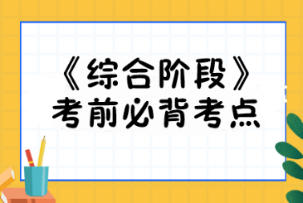 《综合阶段》
考前必背考点